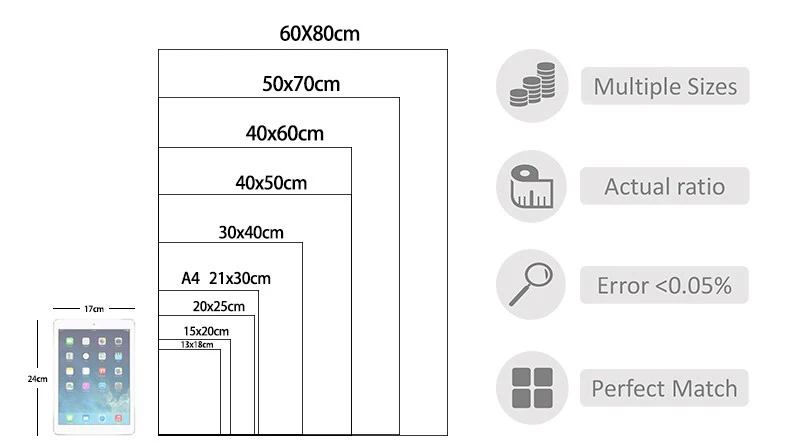 60X80cm

50x70cm

40x60cm

40x50cm

30x40cm

A4 21x30cm

20x25cm

15x20cm

13x18cm

17cm

24cm

Multiple Sizes

Actual ratio

Error <0.05%

Perfect Match